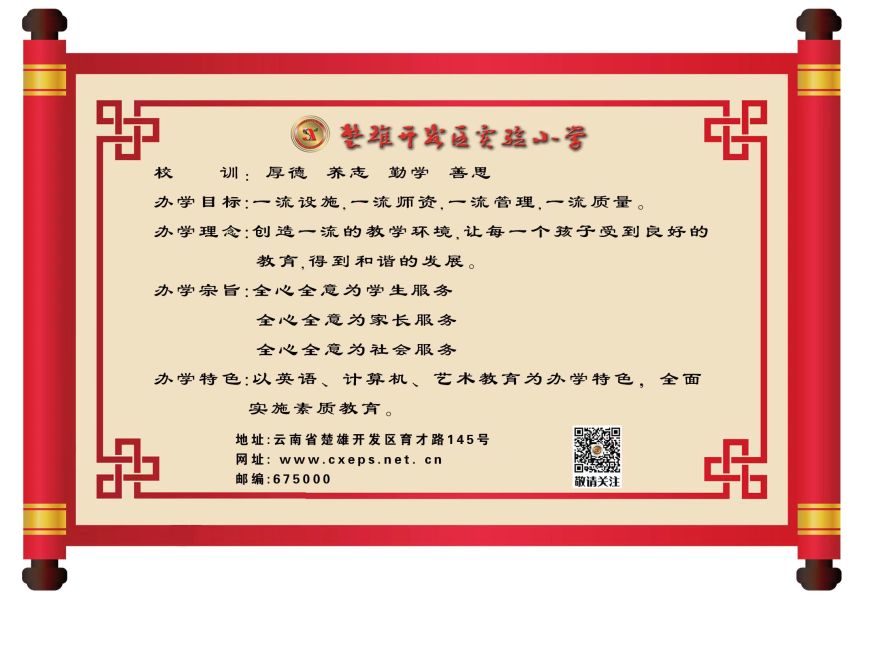 楚雄开发区实验小学

校 训:厚德 养志 勤学 善思

办学目标:一流设施,一流师资,一流管理,一流质量。

办学理念:创造一流的教学环境,让每一个孩子受到良好的教育,得到和谐的发展。

办学宗旨:全心全意为学生服务
全心全意为家长服务
全心全意为社会服务

办学特色:以英语、计算机、艺术教育为办学特色,全面实施素质教育。

地址:云南省楚雄开发区育才路145号
网址:www.cxeps.net.cn
邮编:675000

敬请关注